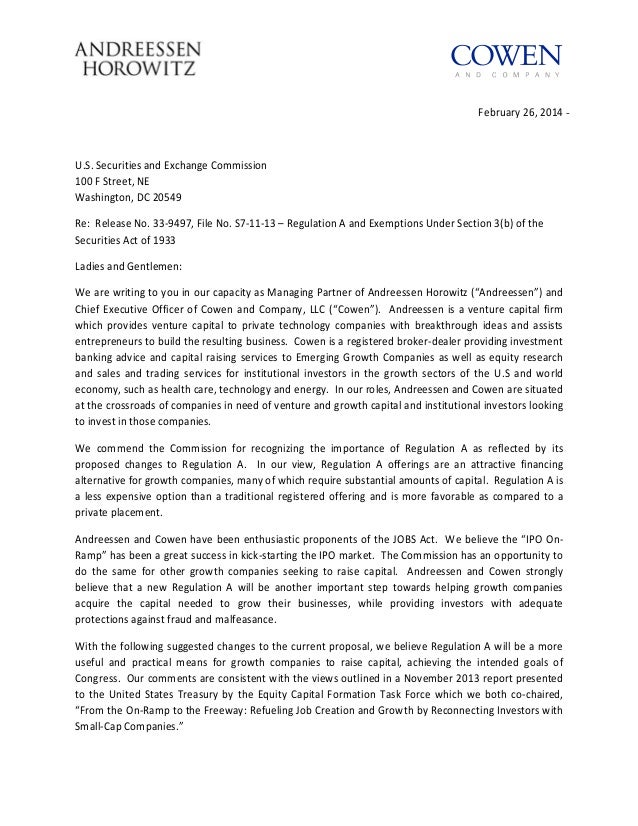 ANDREESSEN
HOROWITZ

COWEN
AND COMPANY

February 26, 2014 -

U.S. Securities and Exchange Commission
100 F Street, NE
Washington, DC 20549

Re: Release No. 33-9497, File No. S7-11-13 – Regulation A and Exemptions Under Section 3(b) of the Securities Act of 1933

Ladies and Gentlemen:

We are writing to you in our capacity as Managing Partner of Andreessen Horowitz ("Andreessen") and Chief Executive Officer of Cowen and Company, LLC ("Cowen"). Andreessen is a venture capital firm which provides venture capital to private technology companies with breakthrough ideas and assists entrepreneurs to build the resulting business. Cowen is a registered broker-dealer providing investment banking advice and capital raising services to Emerging Growth Companies as well as equity research and sales and trading services for institutional investors in the growth sectors of the U.S and world economy, such as health care, technology and energy. In our roles, Andreessen and Cowen are situated at the crossroads of companies in need of venture and growth capital and institutional investors looking to invest in those companies.

We commend the Commission for recognizing the importance of Regulation A as reflected by its proposed changes to Regulation A. In our view, Regulation A offerings are an attractive financing alternative for growth companies, many of which require substantial amounts of capital. Regulation A is a less expensive option than a traditional registered offering and is more favorable as compared to a private placement.

Andreessen and Cowen have been enthusiastic proponents of the JOBS Act. We believe the "IPO On-Ramp" has been a great success in kick-starting the IPO market. The Commission has an opportunity to do the same for other growth companies seeking to raise capital. Andreessen and Cowen strongly believe that a new Regulation A will be another important step towards helping growth companies acquire the capital needed to grow their businesses, while providing investors with adequate protections against fraud and malfeasance.

With the following suggested changes to the current proposal, we believe Regulation A will be a more useful and practical means for growth companies to raise capital, achieving the intended goals of Congress. Our comments are consistent with the views outlined in a November 2013 report presented to the United States Treasury by the Equity Capital Formation Task Force which we both co-chaired, "From the On-Ramp to the Freeway: Refueling Job Creation and Growth by Reconnecting Investors with Small-Cap Companies."